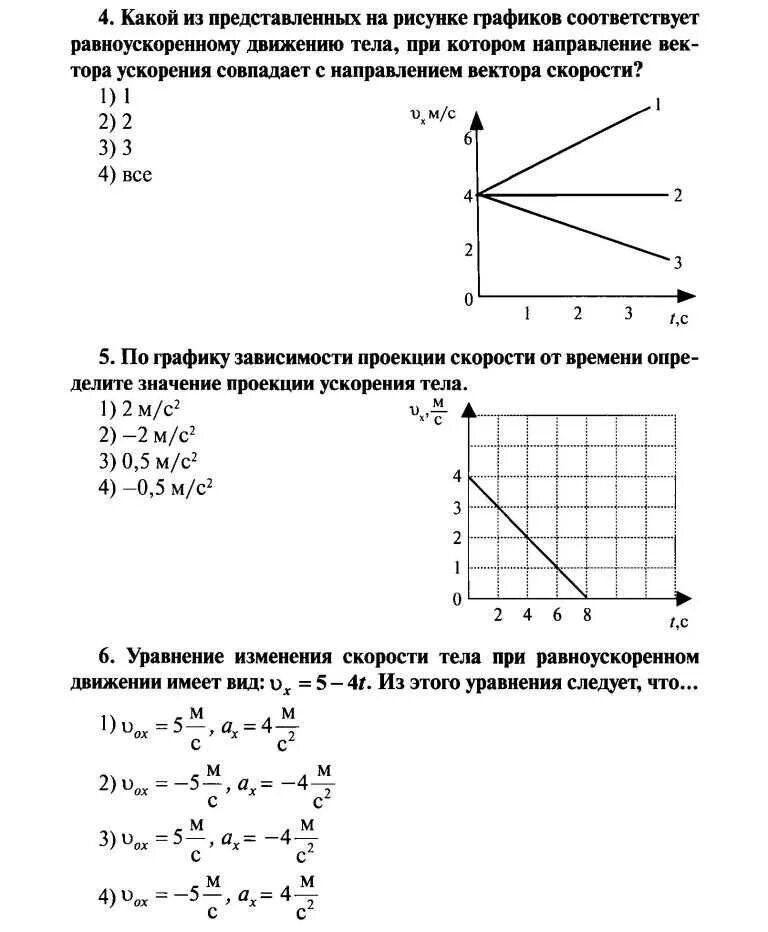 4. Какой из представленных на рисунке графиков соответствует равноускоренному движению тела, при котором направление вектора ускорения совпадает с направлением вектора скорости?

1) 1
2) 2
3) 3
4) все

$\upsilon_x$ м/с
6
4
2
0
1 2 3 $t$,с
1
2
3

5. По графику зависимости проекции скорости от времени определите значение проекции ускорения тела.

1) 2 м/с$^2$
2) −2 м/с$^2$
3) 0,5 м/с$^2$
4) −0,5 м/с$^2$

$\upsilon_x, \frac{м}{с}$
4
3
2
1
0
2 4 6 8 $t$,с

6. Уравнение изменения скорости тела при равноускоренном движении имеет вид: $\upsilon_x = 5 - 4t$. Из этого уравнения следует, что...

1) $\upsilon_{ox} = 5\frac{м}{с}$, $a_x = 4\frac{м}{с^2}$

2) $\upsilon_{ox} = -5\frac{м}{с}$, $a_x = -4\frac{м}{с^2}$

3) $\upsilon_{ox} = 5\frac{м}{с}$, $a_x = -4\frac{м}{с^2}$

4) $\upsilon_{ox} = -5\frac{м}{с}$, $a_x = 4\frac{м}{с^2}$